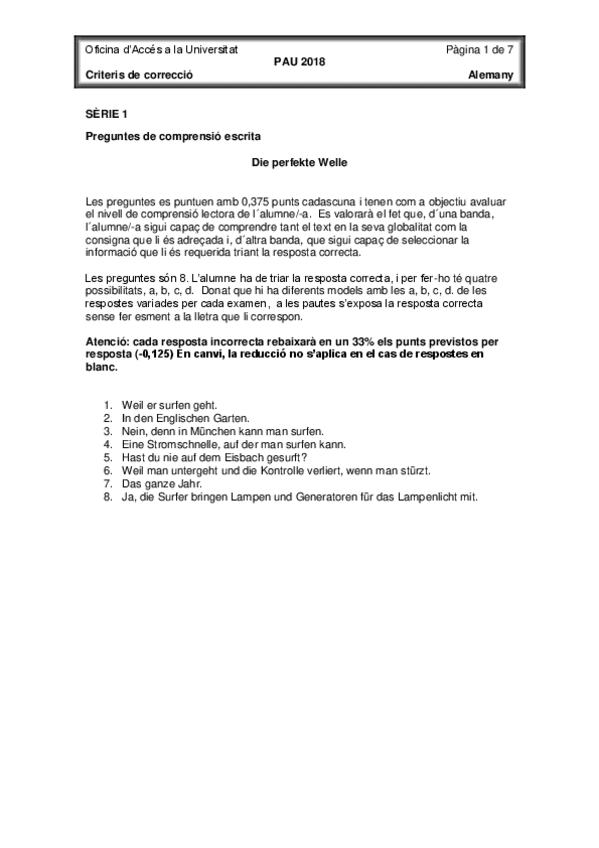 Oficina d'Accés a la Universitat
Pàgina 1 de 7
PAU 2018
Criteris de correcció
Alemany

SÈRIE 1

Preguntes de comprensió escrita

Die perfekte Welle

Les preguntes es puntuen amb 0,375 punts cadascuna i tenen com a objectiu avaluar el nivell de comprensió lectora de l´alumne/-a. Es valorarà el fet que, d´una banda, l´alumne/-a sigui capaç de comprendre tant el text en la seva globalitat com la consigna que li és adreçada i, d´altra banda, que sigui capaç de seleccionar la informació que li és requerida triant la resposta correcta.

Les preguntes són 8. L'alumne ha de triar la resposta correcta, i per fer-ho té quatre possibilitats, a, b, c, d. Donat que hi ha diferents models amb les a, b, c, d. de les respostes variades per cada examen, a les pautes s'exposa la resposta correcta sense fer esment a la lletra que li correspon.

Atenció: cada resposta incorrecta rebaixarà en un 33% els punts previstos per resposta (-0,125) En canvi, la reducció no s'aplica en el cas de respostes en blanc.

1. Weil er surfen geht.
2. In den Englischen Garten.
3. Nein, denn in München kann man surfen.
4. Eine Stromschnelle, auf der man surfen kann.
5. Hast du nie auf dem Eisbach gesurft?
6. Weil man untergeht und die Kontrolle verliert, wenn man stürzt.
7. Das ganze Jahr.
8. Ja, die Surfer bringen Lampen und Generatoren für das Lampenlicht mit.